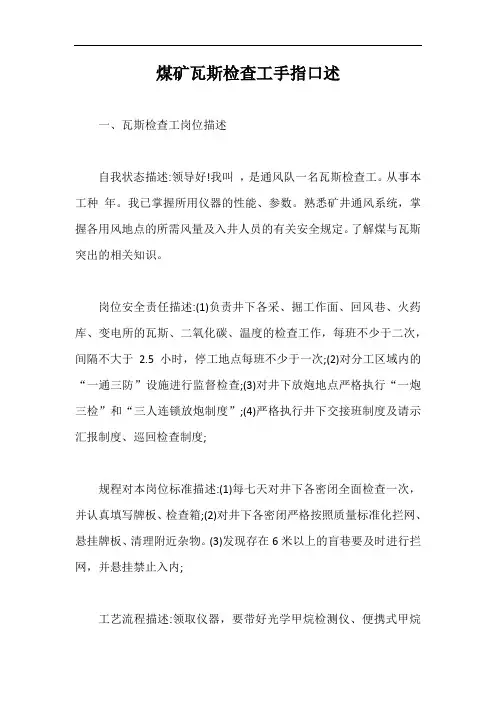 煤矿瓦斯检查工手指口述

一、瓦斯检查工岗位描述

自我状态描述:领导好!我叫 ，是通风队一名瓦斯检查工。从事本工种 年。我已掌握所用仪器的性能、参数。熟悉矿井通风系统，掌握各用风地点的所需风量及入井人员的有关安全规定。了解煤与瓦斯突出的相关知识。

岗位安全责任描述:(1)负责井下各采、掘工作面、回风巷、火药库、变电所的瓦斯、二氧化碳、温度的检查工作，每班不少于二次，间隔不大于 2.5 小时，停工地点每班不少于一次;(2)对分工区域内的“一通三防”设施进行监督检查;(3)对井下放炮地点严格执行“一炮三检”和“三人连锁放炮制度”;(4)严格执行井下交接班制度及请示汇报制度、巡回检查制度;

规程对本岗位标准描述:(1)每七天对井下各密闭全面检查一次，并认真填写牌板、检查箱;(2)对井下各密闭严格按照质量标准化拦网、悬挂牌板、清理附近杂物。(3)发现存在 6 米以上的盲巷要及时进行拦网，并悬挂禁止入内;

工艺流程描述:领取仪器，要带好光学甲烷检测仪、便携式甲烷